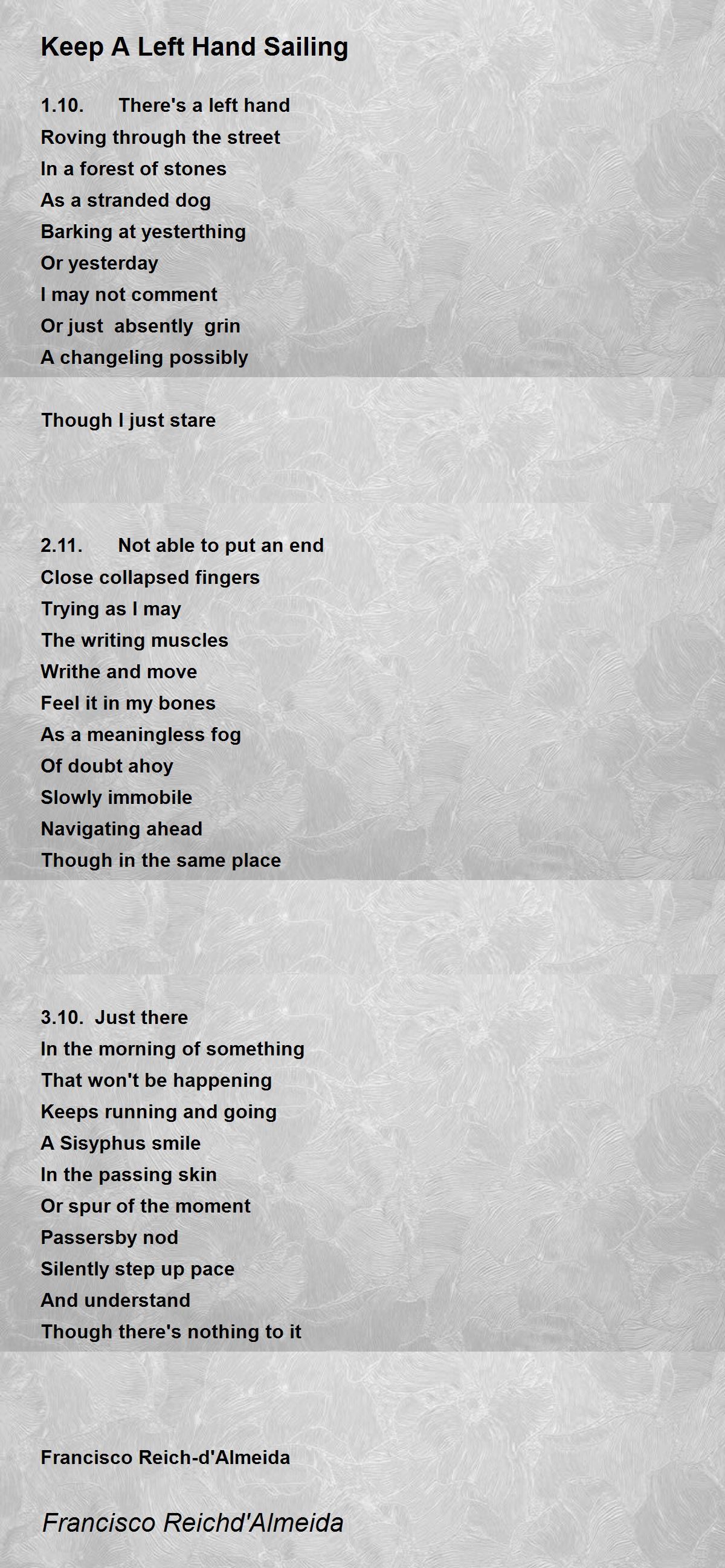 Keep A Left Hand Sailing

1.10. There's a left hand
Roving through the street
In a forest of stones
As a stranded dog
Barking at yesterthing
Or yesterday
I may not comment
Or just absently grin
A changeling possibly

Though I just stare

2.11. Not able to put an end
Close collapsed fingers
Trying as I may
The writing muscles
Writhe and move
Feel it in my bones
As a meaningless fog
Of doubt ahoy
Slowly immobile
Navigating ahead
Though in the same place

3.10. Just there
In the morning of something
That won't be happening
Keeps running and going
A Sisyphus smile
In the passing skin
Or spur of the moment
Passersby nod
Silently step up pace
And understand
Though there's nothing to it

Francisco Reich-d'Almeida

Francisco Reichd'Almeida